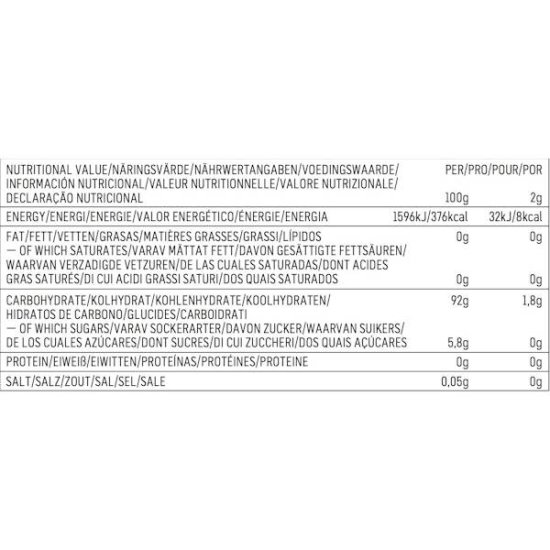 | NUTRITIONAL VALUE/NÄRINGSVÄRDE/NÄHRWERTANGABEN/VOEDINGSWAARDE/ INFORMACIÓN NUTRICIONAL/VALEUR NUTRITIONNELLE/VALORE NUTRIZIONALE/ DECLARAÇÃO NUTRICIONAL | PER/PRO/POUR/POR 100g | 2g |
|---|---|---|
| ENERGY/ENERGI/ENERGIE/VALOR ENERGÉTICO/ÉNERGIE/ENERGIA | 1596kJ/376kcal | 32kJ/8kcal |
| FAT/FETT/VETTEN/GRASAS/MATIÈRES GRASSES/GRASSI/LÍPIDOS | 0g | 0g |
| — OF WHICH SATURATES/VARAV MÄTTAT FETT/DAVON GESÄTTIGTE FETTSÄUREN/ WAARVAN VERZADIGDE VETZUREN/DE LAS CUALES SATURADAS/DONT ACIDES GRAS SATURÉS/DI CUI ACIDI GRASSI SATURI/DOS QUAIS SATURADOS | 0g | 0g |
| CARBOHYDRATE/KOLHYDRAT/KOHLENHYDRATE/KOOLHYDRATEN/ HIDRATOS DE CARBONO/GLUCIDES/CARBOIDRATI | 92g | 1,8g |
| — OF WHICH SUGARS/VARAV SOCKERARTER/DAVON ZUCKER/WAARVAN SUIKERS/ DE LOS CUALES AZÚCARES/DONT SUCRES/DI CUI ZUCCHERI/DOS QUAIS AÇÚCARES | 5,8g | 0g |
| PROTEIN/EIWEIß/EIWITTEN/PROTEÍNAS/PROTÉINES/PROTEINE | 0g | 0g |
| SALT/SALZ/ZOUT/SAL/SEL/SALE | 0,05g | 0g |